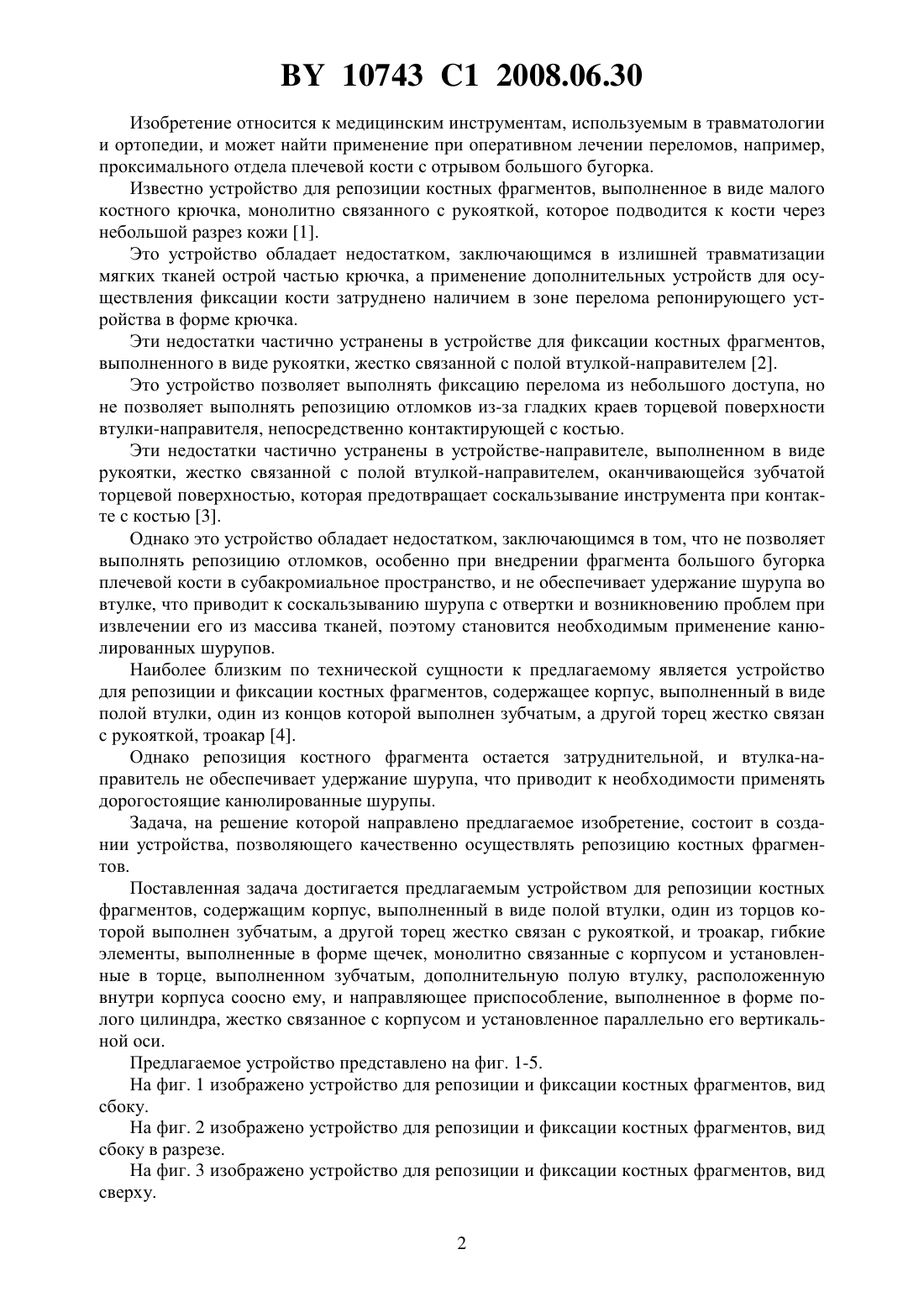 BY 10743 C1 2008.06.30

Изобретение относится к медицинским инструментам, используемым в травматологии и ортопедии, и может найти применение при оперативном лечении переломов, например, проксимального отдела плечевой кости с отрывом большого бугорка.

Известно устройство для репозиции костных фрагментов, выполненное в виде малого костного крючка, монолитно связанного с рукояткой, которое подводится к кости через небольшой разрез кожи [1].

Это устройство обладает недостатком, заключающимся в излишней травматизации мягких тканей острой частью крючка, а применение дополнительных устройств для осуществления фиксации кости затруднено наличием в зоне перелома репонирующего устройства в форме крючка.

Эти недостатки частично устранены в устройстве для фиксации костных фрагментов, выполненного в виде рукоятки, жестко связанной с полой втулкой-направителем [2].

Это устройство позволяет выполнять фиксацию перелома из небольшого доступа, но не позволяет выполнять репозицию отломков из-за гладких краев торцевой поверхности втулки-направителя, непосредственно контактирующей с костью.

Эти недостатки частично устранены в устройстве-направителе, выполненном в виде рукоятки, жестко связанной с полой втулкой-направителем, оканчивающейся зубчатой торцевой поверхностью, которая предотвращает соскальзывание инструмента при контакте с костью [3].

Однако это устройство обладает недостатком, заключающимся в том, что не позволяет выполнять репозицию отломков, особенно при внедрении фрагмента большого бугорка плечевой кости в субакромиальное пространство, и не обеспечивает удержание шурупа во втулке, что приводит к соскальзыванию шурупа с отвертки и возникновению проблем при извлечении его из массива тканей, поэтому становится необходимым применение канюлированных шурупов.

Наиболее близким по технической сущности к предлагаемому является устройство для репозиции и фиксации костных фрагментов, содержащее корпус, выполненный в виде полой втулки, один из концов которой выполнен зубчатым, а другой торец жестко связан с рукояткой, троакар [4].

Однако репозиция костного фрагмента остается затруднительной, и втулка-направитель не обеспечивает удержание шурупа, что приводит к необходимости применять дорогостоящие канюлированные шурупы.

Задача, на решение которой направлено предлагаемое изобретение, состоит в создании устройства, позволяющего качественно осуществлять репозицию костных фрагментов.

Поставленная задача достигается предлагаемым устройством для репозиции костных фрагментов, содержащим корпус, выполненный в виде полой втулки, один из торцов которой выполнен зубчатым, а другой торец жестко связан с рукояткой, и троакар, гибкие элементы, выполненные в форме щечек, монолитно связанные с корпусом и установленные в торце, выполненном зубчатым, дополнительную полую втулку, расположенную внутри корпуса соосно ему, и направляющее приспособление, выполненное в форме полого цилиндра, жестко связанное с корпусом и установленное параллельно его вертикальной оси.

Предлагаемое устройство представлено на фиг. 1-5.

На фиг. 1 изображено устройство для репозиции и фиксации костных фрагментов, вид сбоку.

На фиг. 2 изображено устройство для репозиции и фиксации костных фрагментов, вид сбоку в разрезе.

На фиг. 3 изображено устройство для репозиции и фиксации костных фрагментов, вид сверху.

2